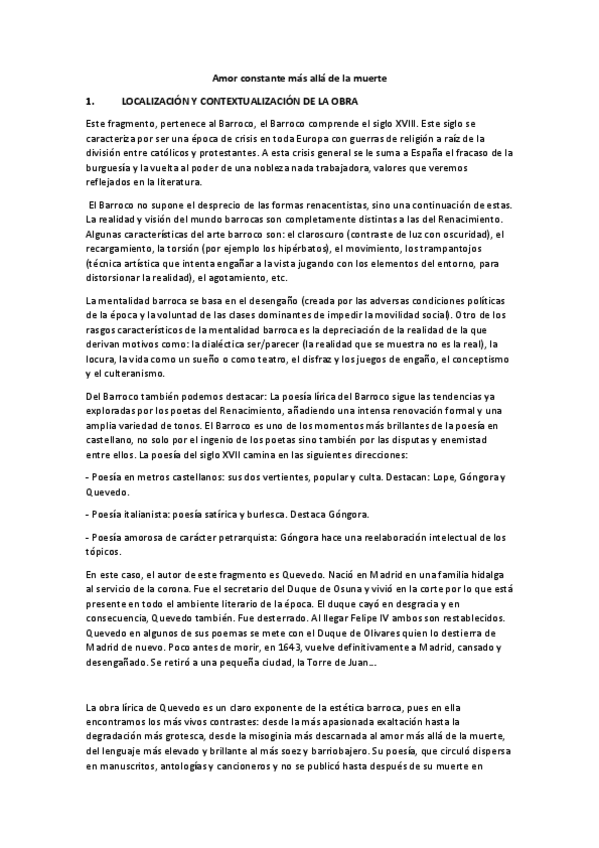 Amor constante más allá de la muerte

1. LOCALIZACIÓN Y CONTEXTUALIZACIÓN DE LA OBRA

Este fragmento, pertenece al Barroco, el Barroco comprende el siglo XVIII. Este siglo se caracteriza por ser una época de crisis en toda Europa con guerras de religión a raíz de la división entre católicos y protestantes. A esta crisis general se le suma a España el fracaso de la burguesía y la vuelta al poder de una nobleza nada trabajadora, valores que veremos reflejados en la literatura.

El Barroco no supone el desprecio de las formas renacentistas, sino una continuación de estas. La realidad y visión del mundo barrocas son completamente distintas a las del Renacimiento. Algunas características del arte barroco son: el claroscuro (contraste de luz con oscuridad), el recargamiento, la torsión (por ejemplo los hipérbatos), el movimiento, los trampantojos (técnica artística que intenta engañar a la vista jugando con los elementos del entorno, para distorsionar la realidad), el agotamiento, etc.

La mentalidad barroca se basa en el desengaño (creada por las adversas condiciones políticas de la época y la voluntad de las clases dominantes de impedir la movilidad social). Otro de los rasgos característicos de la mentalidad barroca es la depreciación de la realidad de la que derivan motivos como: la dialéctica ser/parecer (la realidad que se muestra no es la real), la locura, la vida como un sueño o como teatro, el disfraz y los juegos de engaño, el conceptismo y el culteranismo.

Del Barroco también podemos destacar: La poesía lírica del Barroco sigue las tendencias ya exploradas por los poetas del Renacimiento, añadiendo una intensa renovación formal y una amplia variedad de tonos. El Barroco es uno de los momentos más brillantes de la poesía en castellano, no solo por el ingenio de los poetas sino también por las disputas y enemistad entre ellos. La poesía del siglo XVII camina en las siguientes direcciones:

- Poesía en metros castellanos: sus dos vertientes, popular y culta. Destacan: Lope, Góngora y Quevedo.

- Poesía italianista: poesía satírica y burlesca. Destaca Góngora.

- Poesía amorosa de carácter petrarquista: Góngora hace una reelaboración intelectual de los tópicos.

En este caso, el autor de este fragmento es Quevedo. Nació en Madrid en una familia hidalga al servicio de la corona. Fue el secretario del Duque de Osuna y vivió en la corte por lo que está presente en todo el ambiente literario de la época. El duque cayó en desgracia y en consecuencia, Quevedo también. Fue desterrado. Al llegar Felipe IV ambos son restablecidos. Quevedo en algunos de sus poemas se mete con el Duque de Olivares quien lo destierra de Madrid de nuevo. Poco antes de morir, en 1643, vuelve definitivamente a Madrid, cansado y desengañado. Se retiró a una pequeña ciudad, la Torre de Juan...

La obra lírica de Quevedo es un claro exponente de la estética barroca, pues en ella encontramos los más vivos contrastes: desde la más apasionada exaltación hasta la degradación más grotesca, desde la misoginia más descarnada al amor más allá de la muerte, del lenguaje más elevado y brillante al más soez y barriobajero. Su poesía, que circuló dispersa en manuscritos, antologías y cancioneros y no se publicó hasta después de su muerte en